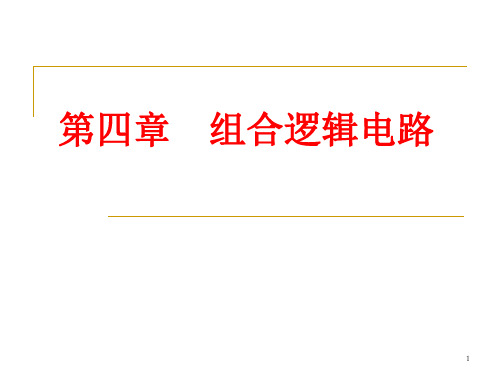 第四章　组合逻辑电路

1